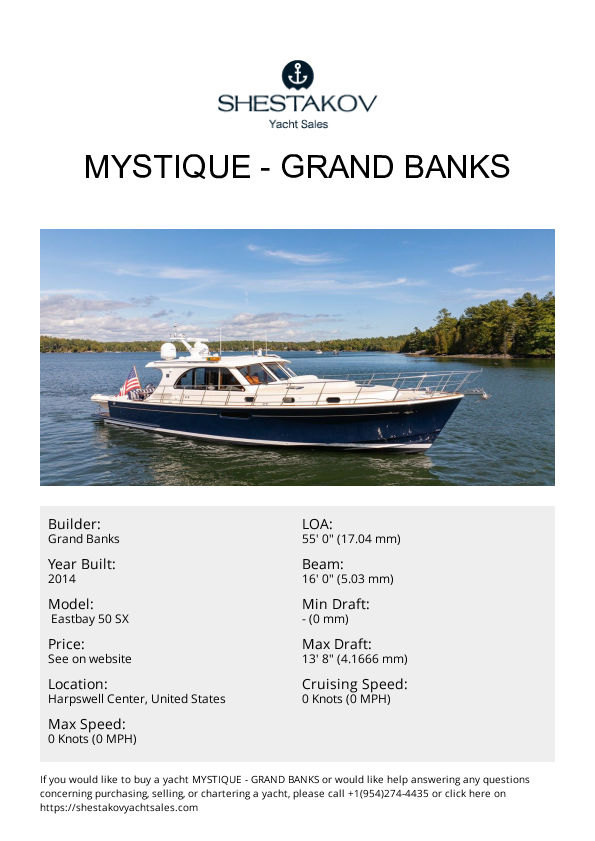 SHESTAKOV
Yacht Sales

MYSTIQUE - GRAND BANKS

Builder:
Grand Banks

Year Built:
2014

Model:
Eastbay 50 SX

Price:
See on website

Location:
Harpswell Center, United States

Max Speed:
0 Knots (0 MPH)

LOA:
55' 0" (17.04 mm)

Beam:
16' 0" (5.03 mm)

Min Draft:
- (0 mm)

Max Draft:
13' 8" (4.1666 mm)

Cruising Speed:
0 Knots (0 MPH)

If you would like to buy a yacht MYSTIQUE - GRAND BANKS or would like help answering any questions concerning purchasing, selling, or chartering a yacht, please call +1(954)274-4435 or click here on https://shestakovyachtsales.com